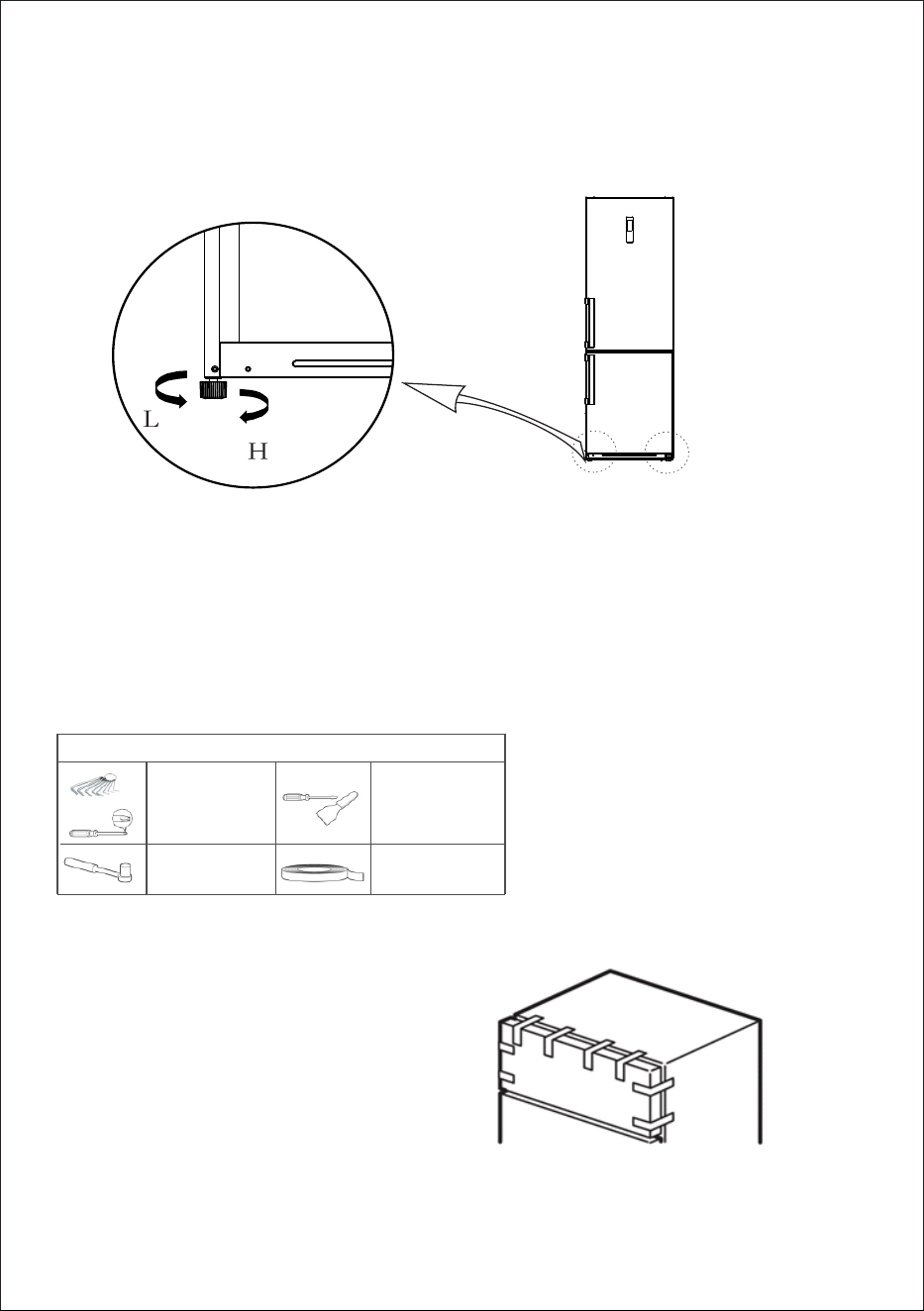 L

H